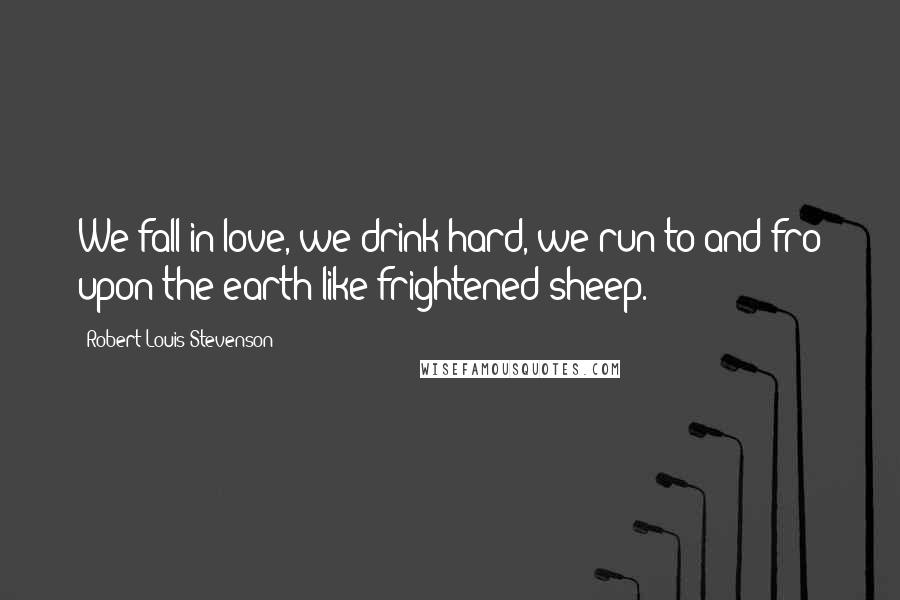 We fall in love, we drink hard, we run to and fro upon the earth like frightened sheep.

Robert Louis Stevenson

WISEFAMOUSQUOTES.COM